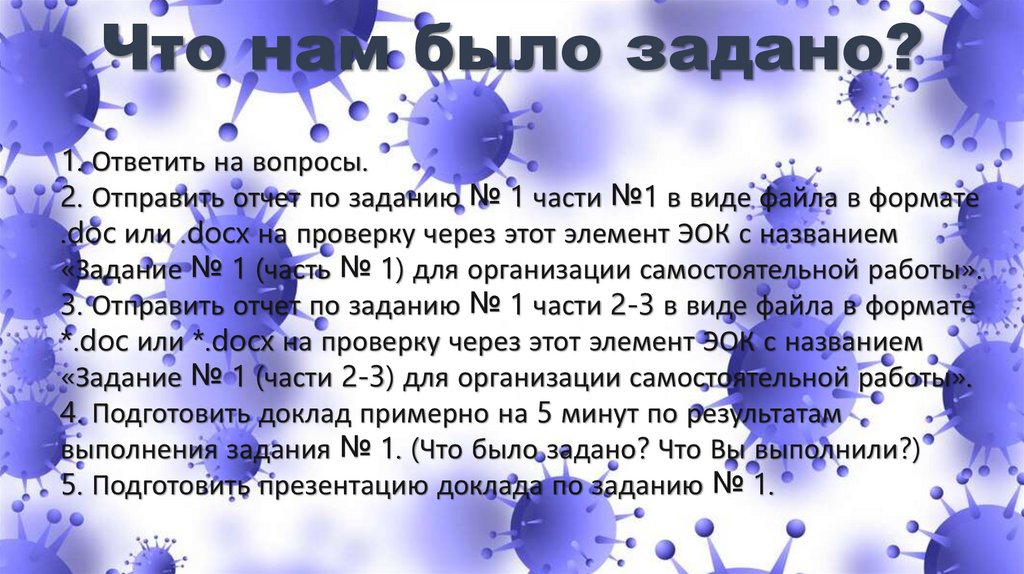 Что нам было задано?

1. Ответить на вопросы.
2. Отправить отчет по заданию № 1 части №1 в виде файла в формате .doc или .docx на проверку через этот элемент ЭОК с названием «Задание № 1 (часть № 1) для организации самостоятельной работы».
3. Отправить отчет по заданию № 1 части 2-3 в виде файла в формате *.doc или *.docx на проверку через этот элемент ЭОК с названием «Задание № 1 (части 2-3) для организации самостоятельной работы».
4. Подготовить доклад примерно на 5 минут по результатам выполнения задания № 1. (Что было задано? Что Вы выполнили?)
5. Подготовить презентацию доклада по заданию № 1.